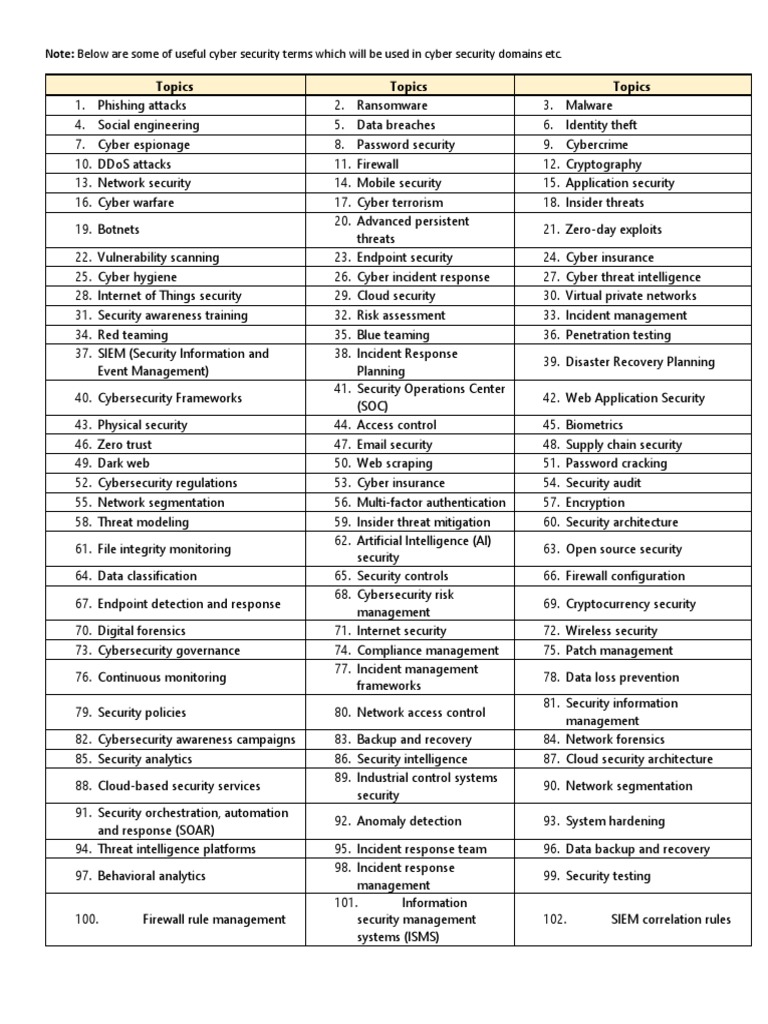 **Note:** Below are some of useful cyber security terms which will be used in cyber security domains etc.

| Topics | Topics | Topics |
|---|---|---|
| 1. Phishing attacks | 2. Ransomware | 3. Malware |
| 4. Social engineering | 5. Data breaches | 6. Identity theft |
| 7. Cyber espionage | 8. Password security | 9. Cybercrime |
| 10. DDoS attacks | 11. Firewall | 12. Cryptography |
| 13. Network security | 14. Mobile security | 15. Application security |
| 16. Cyber warfare | 17. Cyber terrorism | 18. Insider threats |
| 19. Botnets | 20. Advanced persistent threats | 21. Zero-day exploits |
| 22. Vulnerability scanning | 23. Endpoint security | 24. Cyber insurance |
| 25. Cyber hygiene | 26. Cyber incident response | 27. Cyber threat intelligence |
| 28. Internet of Things security | 29. Cloud security | 30. Virtual private networks |
| 31. Security awareness training | 32. Risk assessment | 33. Incident management |
| 34. Red teaming | 35. Blue teaming | 36. Penetration testing |
| 37. SIEM (Security Information and Event Management) | 38. Incident Response Planning | 39. Disaster Recovery Planning |
| 40. Cybersecurity Frameworks | 41. Security Operations Center (SOC) | 42. Web Application Security |
| 43. Physical security | 44. Access control | 45. Biometrics |
| 46. Zero trust | 47. Email security | 48. Supply chain security |
| 49. Dark web | 50. Web scraping | 51. Password cracking |
| 52. Cybersecurity regulations | 53. Cyber insurance | 54. Security audit |
| 55. Network segmentation | 56. Multi-factor authentication | 57. Encryption |
| 58. Threat modeling | 59. Insider threat mitigation | 60. Security architecture |
| 61. File integrity monitoring | 62. Artificial Intelligence (AI) security | 63. Open source security |
| 64. Data classification | 65. Security controls | 66. Firewall configuration |
| 67. Endpoint detection and response | 68. Cybersecurity risk management | 69. Cryptocurrency security |
| 70. Digital forensics | 71. Internet security | 72. Wireless security |
| 73. Cybersecurity governance | 74. Compliance management | 75. Patch management |
| 76. Continuous monitoring | 77. Incident management frameworks | 78. Data loss prevention |
| 79. Security policies | 80. Network access control | 81. Security information management |
| 82. Cybersecurity awareness campaigns | 83. Backup and recovery | 84. Network forensics |
| 85. Security analytics | 86. Security intelligence | 87. Cloud security architecture |
| 88. Cloud-based security services | 89. Industrial control systems security | 90. Network segmentation |
| 91. Security orchestration, automation and response (SOAR) | 92. Anomaly detection | 93. System hardening |
| 94. Threat intelligence platforms | 95. Incident response team | 96. Data backup and recovery |
| 97. Behavioral analytics | 98. Incident response management | 99. Security testing |
| 100. Firewall rule management | 101. Information security management systems (ISMS) | 102. SIEM correlation rules |